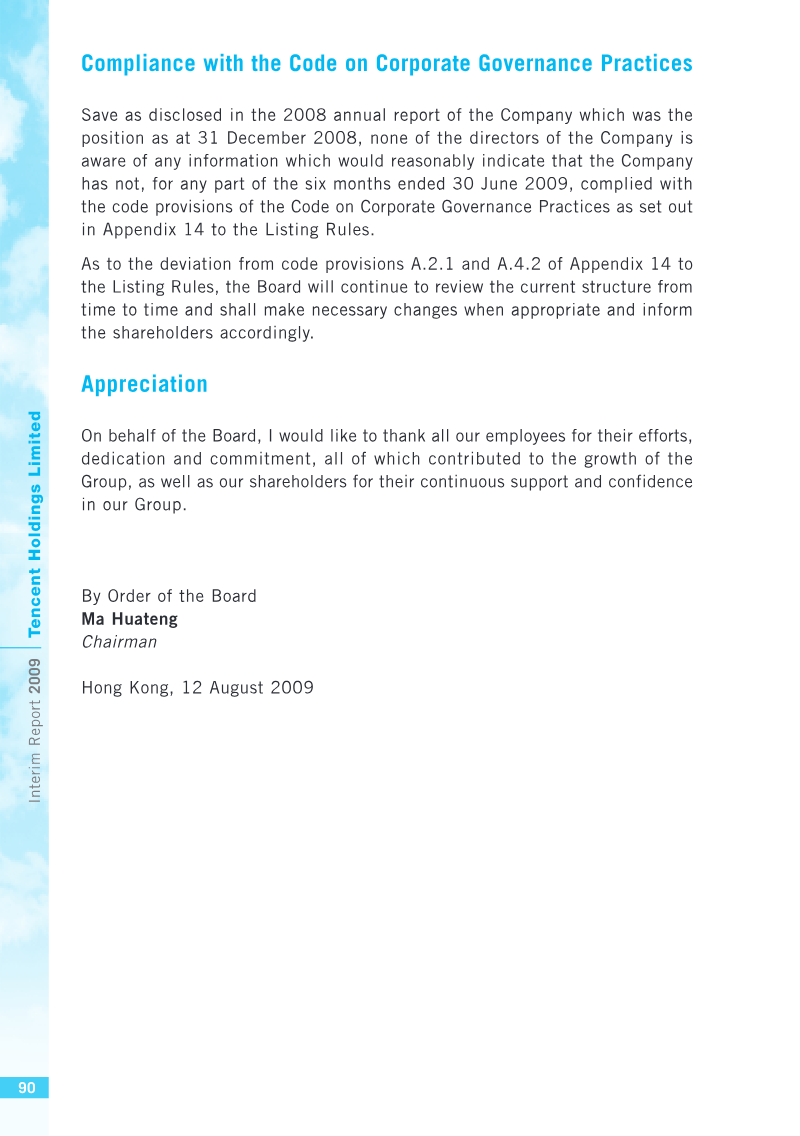 Compliance with the Code on Corporate Governance Practices

Save as disclosed in the 2008 annual report of the Company which was the position as at 31 December 2008, none of the directors of the Company is aware of any information which would reasonably indicate that the Company has not, for any part of the six months ended 30 June 2009, complied with the code provisions of the Code on Corporate Governance Practices as set out in Appendix 14 to the Listing Rules.

As to the deviation from code provisions A.2.1 and A.4.2 of Appendix 14 to the Listing Rules, the Board will continue to review the current structure from time to time and shall make necessary changes when appropriate and inform the shareholders accordingly.

Appreciation

On behalf of the Board, I would like to thank all our employees for their efforts, dedication and commitment, all of which contributed to the growth of the Group, as well as our shareholders for their continuous support and confidence in our Group.

By Order of the Board
Ma Huateng
Chairman

Hong Kong, 12 August 2009

Interim Report 2009 | Tencent Holdings Limited

90